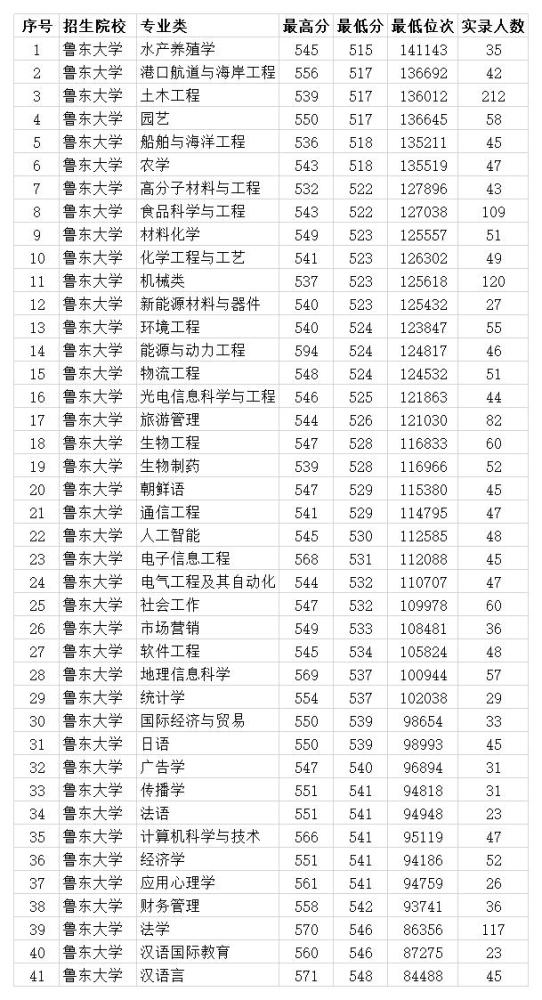 | 序号 | 招生院校 | 专业类 | 最高分 | 最低分 | 最低位次 | 实录人数 |
|---|---|---|---|---|---|---|
| 1 | 鲁东大学 | 水产养殖学 | 545 | 515 | 141143 | 35 |
| 2 | 鲁东大学 | 港口航道与海岸工程 | 556 | 517 | 136692 | 42 |
| 3 | 鲁东大学 | 土木工程 | 539 | 517 | 136012 | 212 |
| 4 | 鲁东大学 | 园艺 | 550 | 517 | 136645 | 58 |
| 5 | 鲁东大学 | 船舶与海洋工程 | 536 | 518 | 135211 | 45 |
| 6 | 鲁东大学 | 农学 | 543 | 518 | 135519 | 47 |
| 7 | 鲁东大学 | 高分子材料与工程 | 532 | 522 | 127896 | 43 |
| 8 | 鲁东大学 | 食品科学与工程 | 543 | 522 | 127038 | 109 |
| 9 | 鲁东大学 | 材料化学 | 549 | 523 | 125557 | 51 |
| 10 | 鲁东大学 | 化学工程与工艺 | 541 | 523 | 126302 | 49 |
| 11 | 鲁东大学 | 机械类 | 537 | 523 | 125618 | 120 |
| 12 | 鲁东大学 | 新能源材料与器件 | 540 | 523 | 125432 | 27 |
| 13 | 鲁东大学 | 环境工程 | 540 | 524 | 123847 | 55 |
| 14 | 鲁东大学 | 能源与动力工程 | 594 | 524 | 124817 | 46 |
| 15 | 鲁东大学 | 物流工程 | 548 | 524 | 124532 | 51 |
| 16 | 鲁东大学 | 光电信息科学与工程 | 546 | 525 | 121863 | 44 |
| 17 | 鲁东大学 | 旅游管理 | 544 | 526 | 121030 | 82 |
| 18 | 鲁东大学 | 生物工程 | 547 | 528 | 116833 | 60 |
| 19 | 鲁东大学 | 生物制药 | 539 | 528 | 116966 | 52 |
| 20 | 鲁东大学 | 朝鲜语 | 547 | 529 | 115380 | 45 |
| 21 | 鲁东大学 | 通信工程 | 541 | 529 | 114795 | 47 |
| 22 | 鲁东大学 | 人工智能 | 545 | 530 | 112585 | 48 |
| 23 | 鲁东大学 | 电子信息工程 | 568 | 531 | 112088 | 45 |
| 24 | 鲁东大学 | 电气工程及其自动化 | 544 | 532 | 110707 | 47 |
| 25 | 鲁东大学 | 社会工作 | 547 | 532 | 109978 | 60 |
| 26 | 鲁东大学 | 市场营销 | 549 | 533 | 108481 | 36 |
| 27 | 鲁东大学 | 软件工程 | 545 | 534 | 105824 | 48 |
| 28 | 鲁东大学 | 地理信息科学 | 569 | 537 | 100944 | 57 |
| 29 | 鲁东大学 | 统计学 | 554 | 537 | 102038 | 29 |
| 30 | 鲁东大学 | 国际经济与贸易 | 550 | 539 | 98654 | 33 |
| 31 | 鲁东大学 | 日语 | 550 | 539 | 98993 | 45 |
| 32 | 鲁东大学 | 广告学 | 547 | 540 | 96894 | 31 |
| 33 | 鲁东大学 | 传播学 | 551 | 541 | 94818 | 31 |
| 34 | 鲁东大学 | 法语 | 551 | 541 | 94948 | 23 |
| 35 | 鲁东大学 | 计算机科学与技术 | 566 | 541 | 95119 | 47 |
| 36 | 鲁东大学 | 经济学 | 551 | 541 | 94186 | 52 |
| 37 | 鲁东大学 | 应用心理学 | 561 | 541 | 94759 | 26 |
| 38 | 鲁东大学 | 财务管理 | 558 | 542 | 93741 | 36 |
| 39 | 鲁东大学 | 法学 | 570 | 546 | 86356 | 117 |
| 40 | 鲁东大学 | 汉语国际教育 | 560 | 546 | 87275 | 23 |
| 41 | 鲁东大学 | 汉语言 | 571 | 548 | 84488 | 45 |